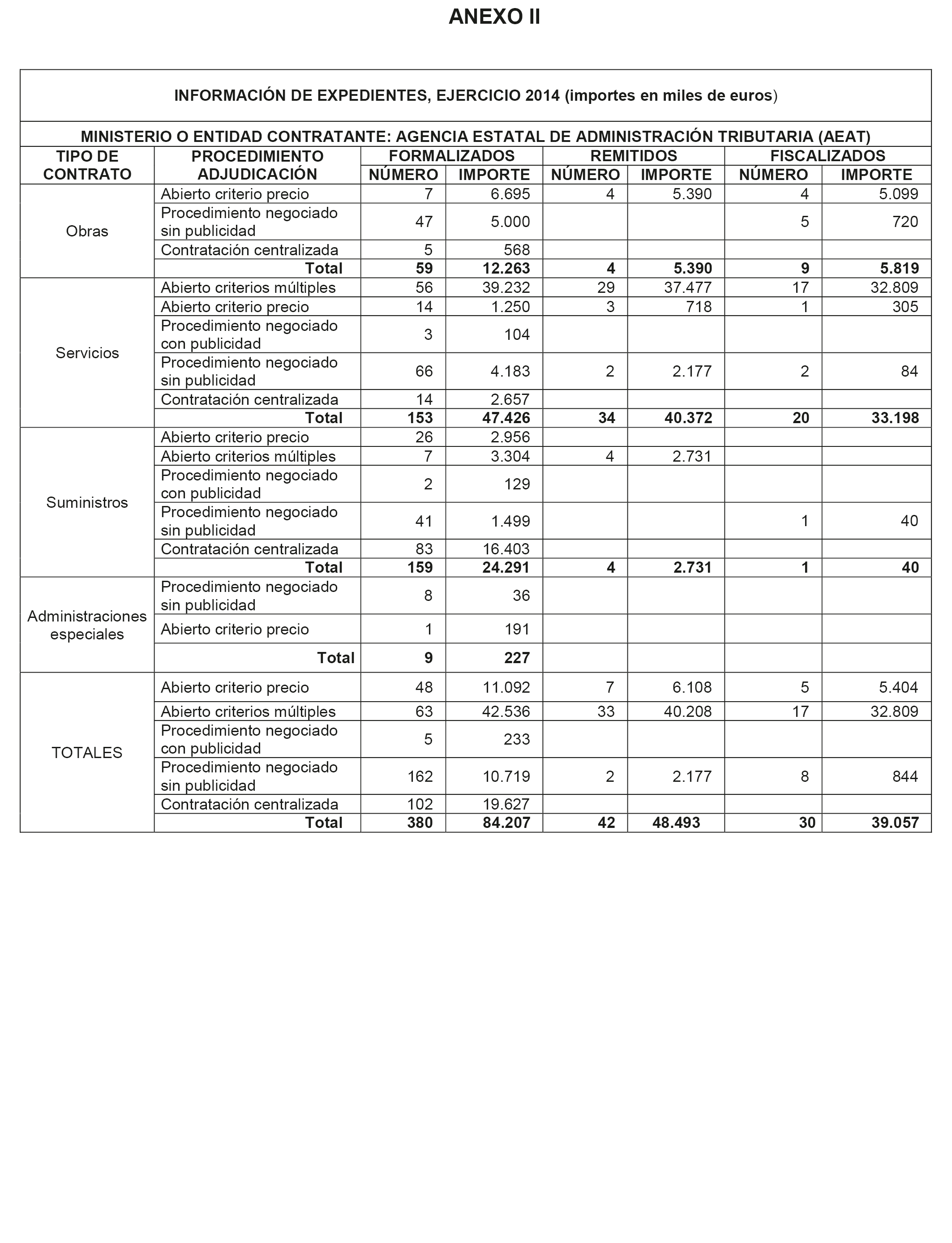 ANEXO II

INFORMACIÓN DE EXPEDIENTES, EJERCICIO 2014 (importes en miles de euros)

MINISTERIO O ENTIDAD CONTRATANTE: AGENCIA ESTATAL DE ADMINISTRACIÓN TRIBUTARIA (AEAT)

| TIPO DE CONTRATO | PROCEDIMIENTO ADJUDICACIÓN | FORMALIZADOS NÚMERO | FORMALIZADOS IMPORTE | REMITIDOS NÚMERO | REMITIDOS IMPORTE | FISCALIZADOS NÚMERO | FISCALIZADOS IMPORTE |
|---|---|---|---|---|---|---|---|
| Obras | Abierto criterio precio | 7 | 6.695 | 4 | 5.390 | 4 | 5.099 |
| | Procedimiento negociado sin publicidad | 47 | 5.000 | | | 5 | 720 |
| | Contratación centralizada | 5 | 568 | | | | |
| | Total | 59 | 12.263 | 4 | 5.390 | 9 | 5.819 |
| Servicios | Abierto criterios múltiples | 56 | 39.232 | 29 | 37.477 | 17 | 32.809 |
| | Abierto criterio precio | 14 | 1.250 | 3 | 718 | 1 | 305 |
| | Procedimiento negociado con publicidad | 3 | 104 | | | | |
| | Procedimiento negociado sin publicidad | 66 | 4.183 | 2 | 2.177 | 2 | 84 |
| | Contratación centralizada | 14 | 2.657 | | | | |
| | Total | 153 | 47.426 | 34 | 40.372 | 20 | 33.198 |
| Suministros | Abierto criterio precio | 26 | 2.956 | | | | |
| | Abierto criterios múltiples | 7 | 3.304 | 4 | 2.731 | | |
| | Procedimiento negociado con publicidad | 2 | 129 | | | | |
| | Procedimiento negociado sin publicidad | 41 | 1.499 | | | 1 | 40 |
| | Contratación centralizada | 83 | 16.403 | | | | |
| | Total | 159 | 24.291 | 4 | 2.731 | 1 | 40 |
| Administraciones especiales | Procedimiento negociado sin publicidad | 8 | 36 | | | | |
| | Abierto criterio precio | 1 | 191 | | | | |
| | Total | 9 | 227 | | | | |
| TOTALES | Abierto criterio precio | 48 | 11.092 | 7 | 6.108 | 5 | 5.404 |
| | Abierto criterios múltiples | 63 | 42.536 | 33 | 40.208 | 17 | 32.809 |
| | Procedimiento negociado con publicidad | 5 | 233 | | | | |
| | Procedimiento negociado sin publicidad | 162 | 10.719 | 2 | 2.177 | 8 | 844 |
| | Contratación centralizada | 102 | 19.627 | | | | |
| | Total | 380 | 84.207 | 42 | 48.493 | 30 | 39.057 |